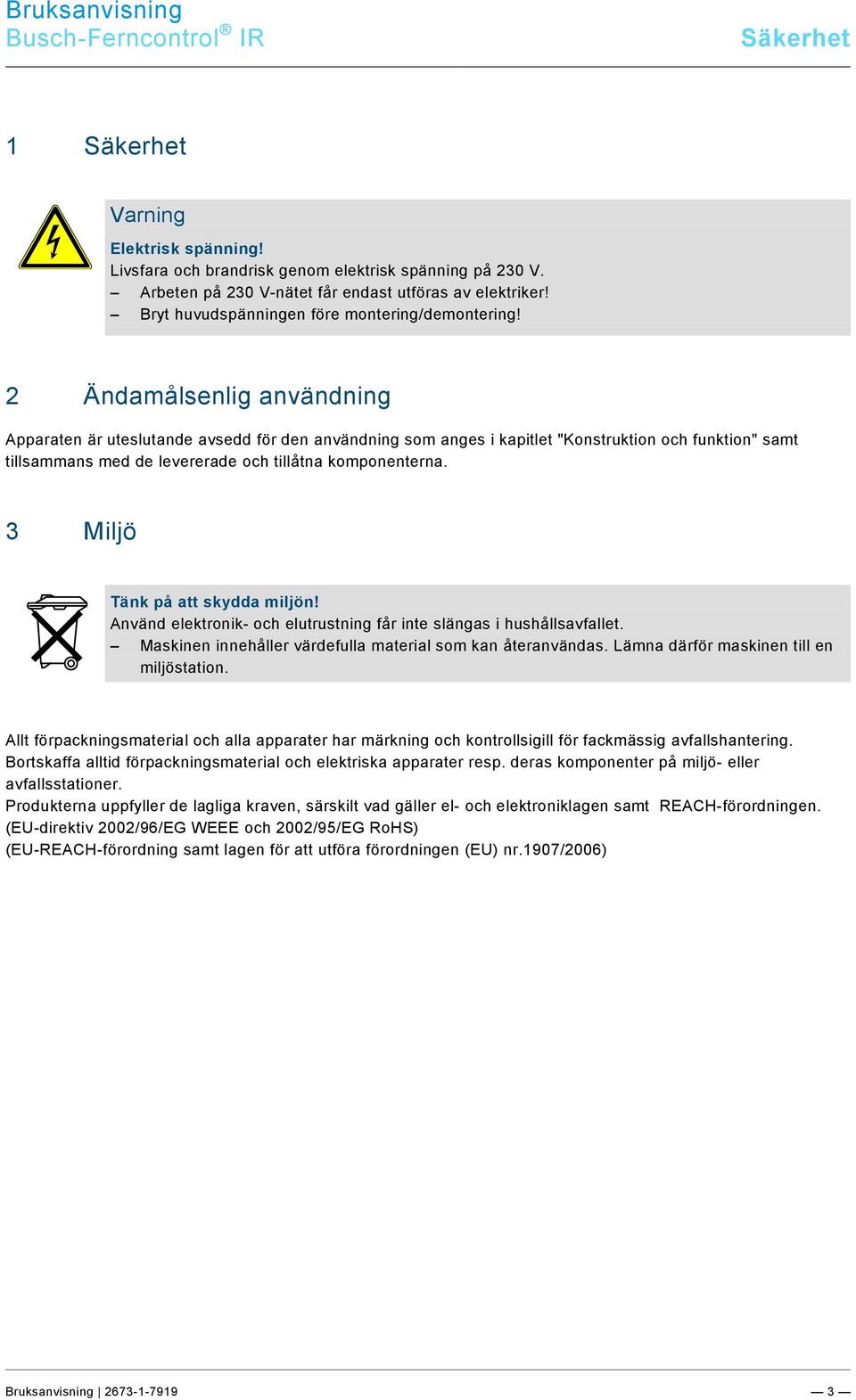 Bruksanvisning
Busch-Ferncontrol® IR

Säkerhet

1 Säkerhet

Varning

Elektrisk spänning!
Livsfara och brandrisk genom elektrisk spänning på 230 V.
– Arbeten på 230 V-nätet får endast utföras av elektriker!
– Bryt huvudspänningen före montering/demontering!

2 Ändamålsenlig användning

Apparaten är uteslutande avsedd för den användning som anges i kapitlet "Konstruktion och funktion" samt tillsammans med de levererade och tillåtna komponenterna.

3 Miljö

Tänk på att skydda miljön!
Använd elektronik- och elutrustning får inte slängas i hushållsavfallet.
– Maskinen innehåller värdefulla material som kan återanvändas. Lämna därför maskinen till en miljöstation.

Allt förpackningsmaterial och alla apparater har märkning och kontrollsigill för fackmässig avfallshantering. Bortskaffa alltid förpackningsmaterial och elektriska apparater resp. deras komponenter på miljö- eller avfallsstationer.
Produkterna uppfyller de lagliga kraven, särskilt vad gäller el- och elektroniklagen samt REACH-förordningen.
(EU-direktiv 2002/96/EG WEEE och 2002/95/EG RoHS)
(EU-REACH-förordning samt lagen för att utföra förordningen (EU) nr.1907/2006)

Bruksanvisning | 2673-1-7919

— 3 —